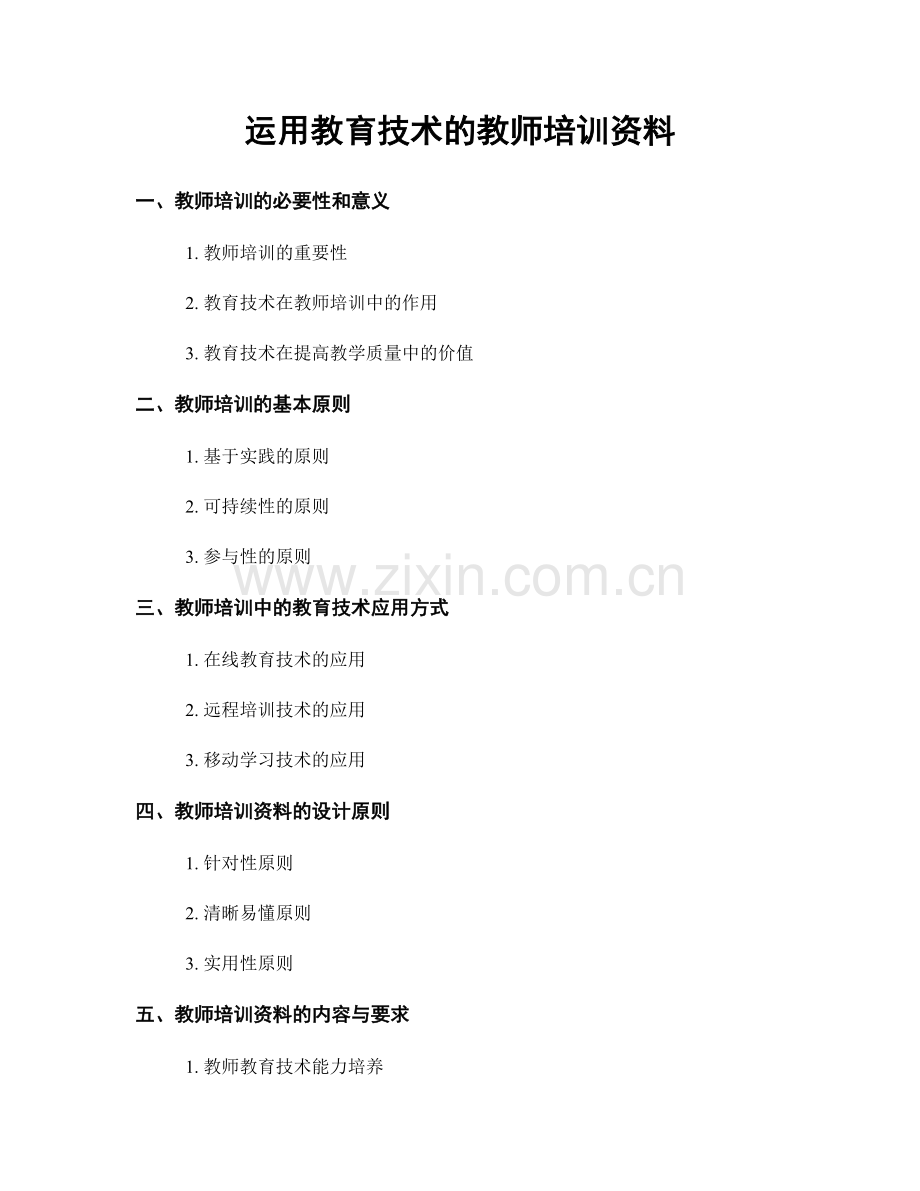 运用教育技术的教师培训资料

一、教师培训的必要性和意义

1. 教师培训的重要性

2. 教育技术在教师培训中的作用

3. 教育技术在提高教学质量中的价值

二、教师培训的基本原则

1. 基于实践的原则

2. 可持续性的原则

3. 参与性的原则

www.zixin.com.cn

三、教师培训中的教育技术应用方式

1. 在线教育技术的应用

2. 远程培训技术的应用

3. 移动学习技术的应用

四、教师培训资料的设计原则

1. 针对性原则

2. 清晰易懂原则

3. 实用性原则

五、教师培训资料的内容与要求

1. 教师教育技术能力培养